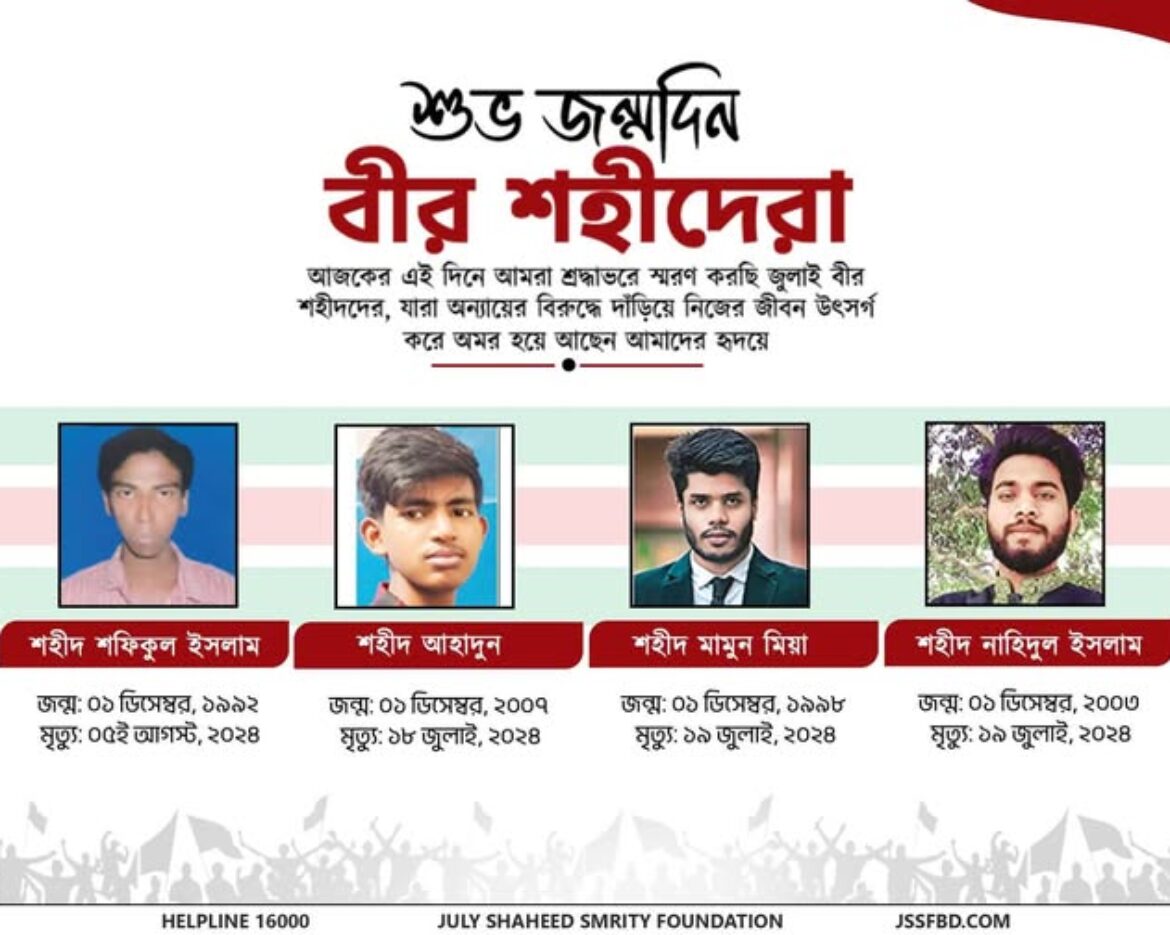 শুভ জন্মদিন
বীর শহীদেরা

আজকের এই দিনে আমরা শ্রদ্ধাভরে স্মরণ করছি জুলাই বীর শহীদদের, যারা অন্যায়ের বিরুদ্ধে দাঁড়িয়ে নিজের জীবন উৎসর্গ করে অমর হয়ে আছেন আমাদের হৃদয়ে

শহীদ শফিকুল ইসলাম
জন্ম: ০১ ডিসেম্বর, ১৯৯২
মৃত্যু: ০৫ই আগস্ট, ২০২৪

শহীদ আহাদুন
জন্ম: ০১ ডিসেম্বর, ২০০৭
মৃত্যু: ১৮ জুলাই, ২০২৪

শহীদ মামুন মিয়া
জন্ম: ০১ ডিসেম্বর, ১৯৯৮
মৃত্যু: ১৯ জুলাই, ২০২৪

শহীদ নাহিদুল ইসলাম
জন্ম: ০১ ডিসেম্বর, ২০০৩
মৃত্যু: ১৯ জুলাই, ২০২৪

HELPLINE 16000 JULY SHAHEED SMRITY FOUNDATION JSSFBD.COM